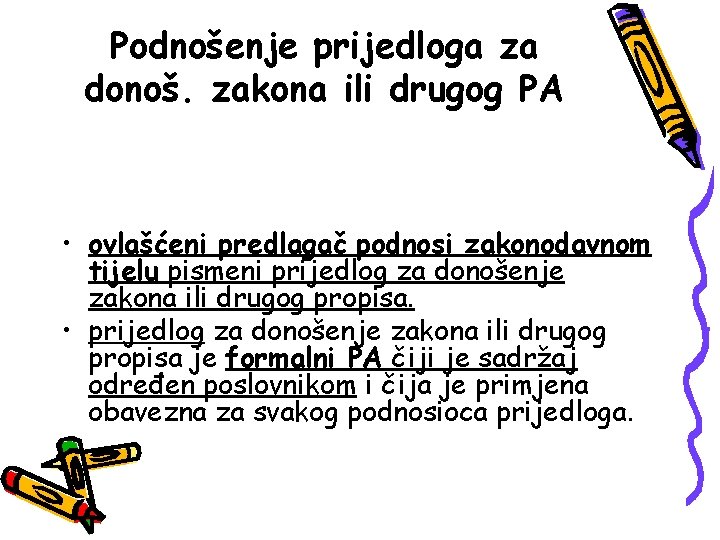 Podnošenje prijedloga za donoš. zakona ili drugog PA

• ovlašćeni predlagač podnosi zakonodavnom tijelu pismeni prijedlog za donošenje zakona ili drugog propisa.
• prijedlog za donošenje zakona ili drugog propisa je formalni PA čiji je sadržaj određen poslovnikom i čija je primjena obavezna za svakog podnosioca prijedloga.